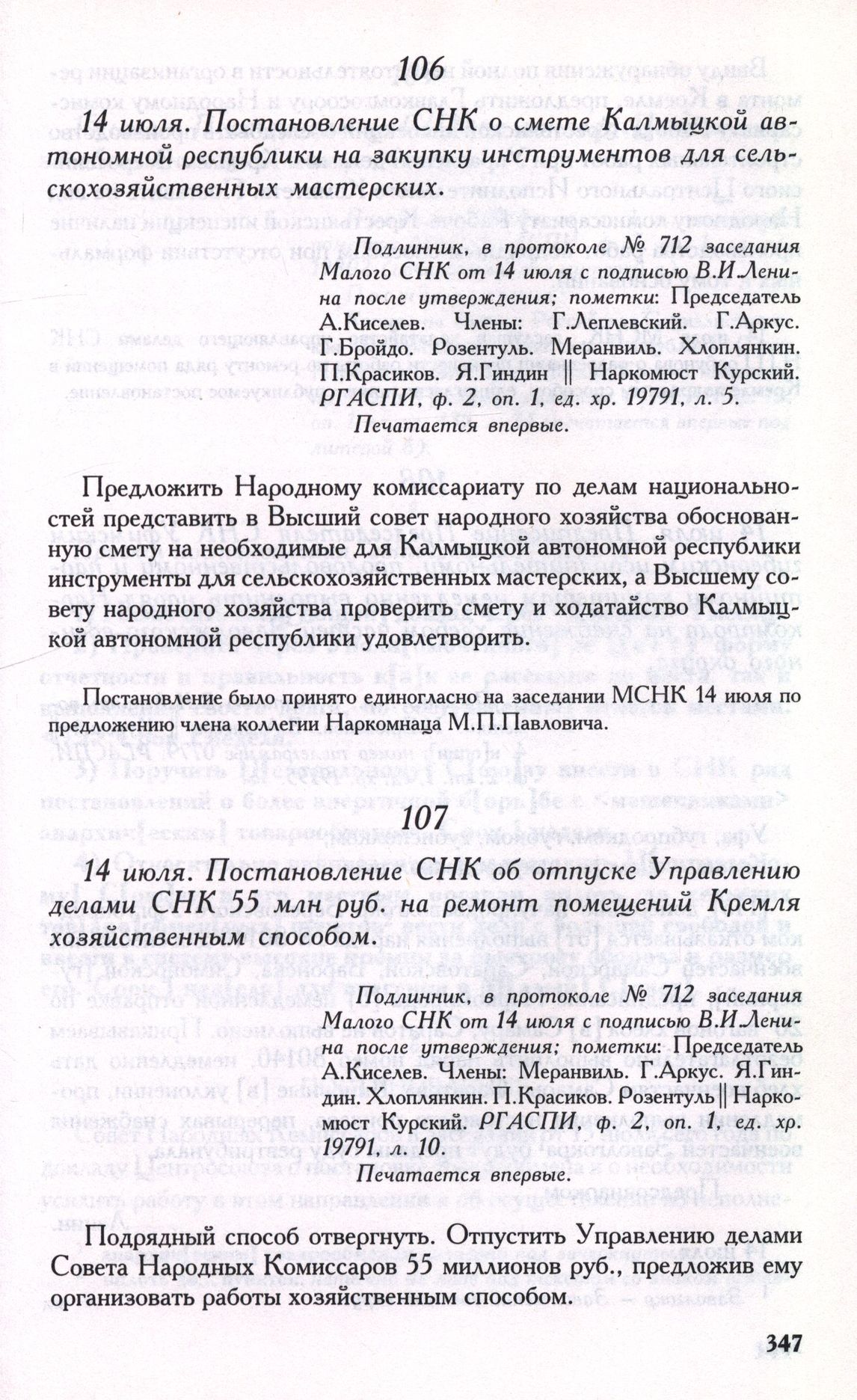 106

14 июля. Постановление СНК о смете Калмыцкой автономной республики на закупку инструментов для сельскохозяйственных мастерских.

Подлинник, в протоколе № 712 заседания Малого СНК от 14 июля с подписью В.И.Ленина после утверждения; пометки: Председатель А.Киселев. Члены: Г.Леплевский. Г.Аркус. Г.Бройдо. Розентуль. Меранвиль. Хлоплянкин. П.Красиков. Я.Гиндин || Наркомюст Курский. РГАСПИ, ф. 2, оп. 1, ед. хр. 19791, л. 5.
Печатается впервые.

Предложить Народному комиссариату по делам национальностей представить в Высший совет народного хозяйства обоснованную смету на необходимые для Калмыцкой автономной республики инструменты для сельскохозяйственных мастерских, а Высшему совету народного хозяйства проверить смету и ходатайство Калмыцкой автономной республики удовлетворить.

Постановление было принято единогласно на заседании МСНК 14 июля по предложению члена коллегии Наркомнаца М.П.Павловича.

107

14 июля. Постановление СНК об отпуске Управлению делами СНК 55 млн руб. на ремонт помещений Кремля хозяйственным способом.

Подлинник, в протоколе № 712 заседания Малого СНК от 14 июля с подписью В.И.Ленина после утверждения; пометки: Председатель А.Киселев. Члены: Меранвиль. Г.Аркус. Я.Гиндин. Хлоплянкин. П.Красиков. Розентуль || Наркомюст Курский. РГАСПИ, ф. 2, оп. 1, ед. хр. 19791, л. 10.
Печатается впервые.

Подрядный способ отвергнуть. Отпустить Управлению делами Совета Народных Комиссаров 55 миллионов руб., предложив ему организовать работы хозяйственным способом.

347